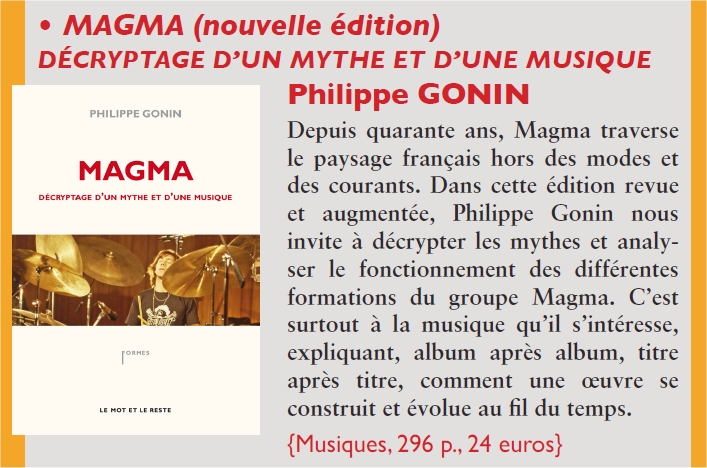 • MAGMA (nouvelle édition)
DÉCRYPTAGE D'UN MYTHE ET D'UNE MUSIQUE

PHILIPPE GONIN

MAGMA

DÉCRYPTAGE D'UN MYTHE ET D'UNE MUSIQUE

FORMES

LE MOT ET LE RESTE

Philippe GONIN

Depuis quarante ans, Magma traverse le paysage français hors des modes et des courants. Dans cette édition revue et augmentée, Philippe Gonin nous invite à décrypter les mythes et analyser le fonctionnement des différentes formations du groupe Magma. C'est surtout à la musique qu'il s'intéresse, expliquant, album après album, titre après titre, comment une œuvre se construit et évolue au fil du temps.

{Musiques, 296 p., 24 euros}